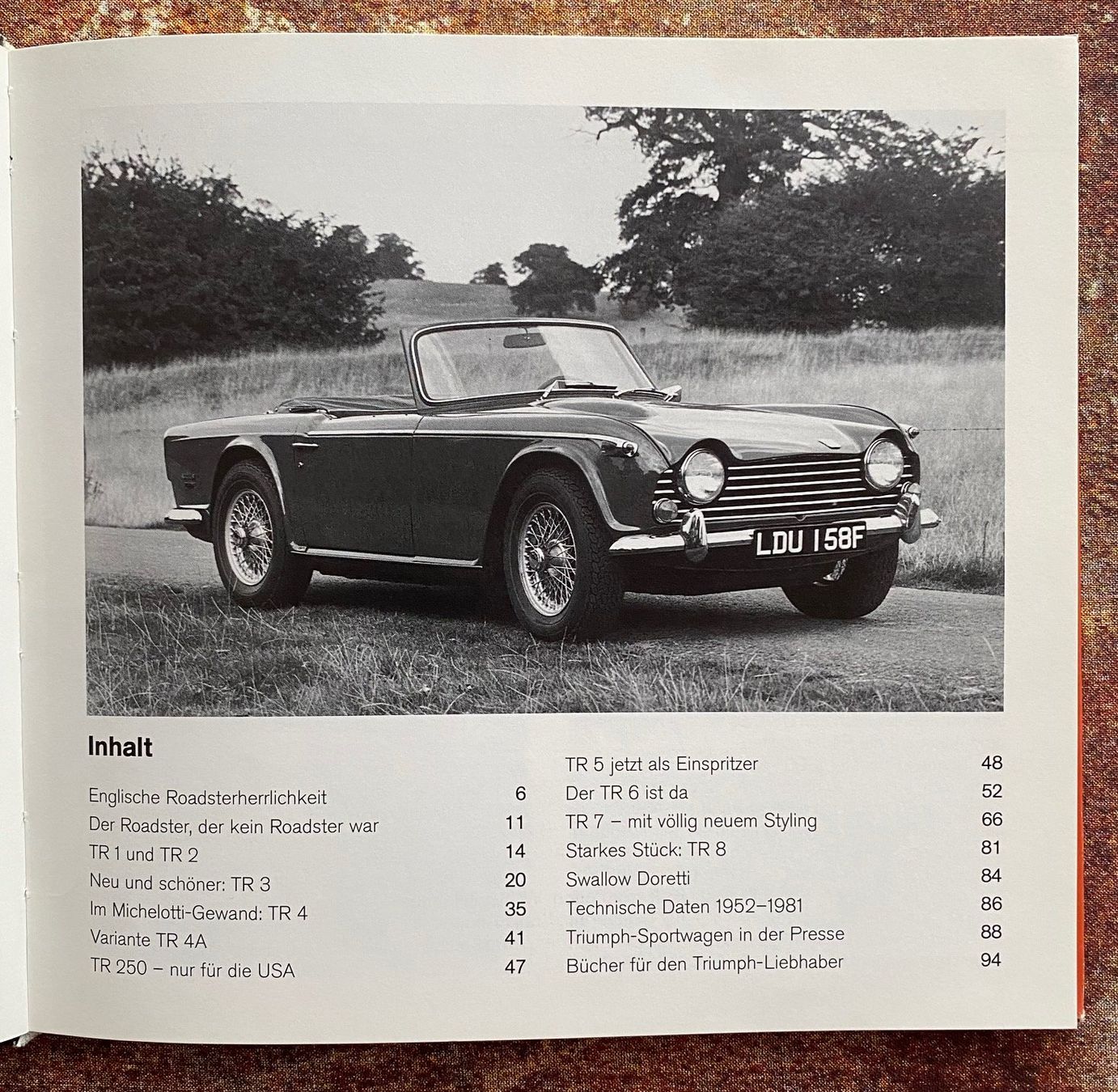 LDU 158F

Inhalt

Englische Roadsterherrlichkeit 6
Der Roadster, der kein Roadster war 11
TR 1 und TR 2 14
Neu und schöner: TR 3 20
Im Michelotti-Gewand: TR 4 35
Variante TR 4A 41
TR 250 – nur für die USA 47

TR 5 jetzt als Einspritzer 48
Der TR 6 ist da 52
TR 7 – mit völlig neuem Styling 66
Starkes Stück: TR 8 81
Swallow Doretti 84
Technische Daten 1952–1981 86
Triumph-Sportwagen in der Presse 88
Bücher für den Triumph-Liebhaber 94